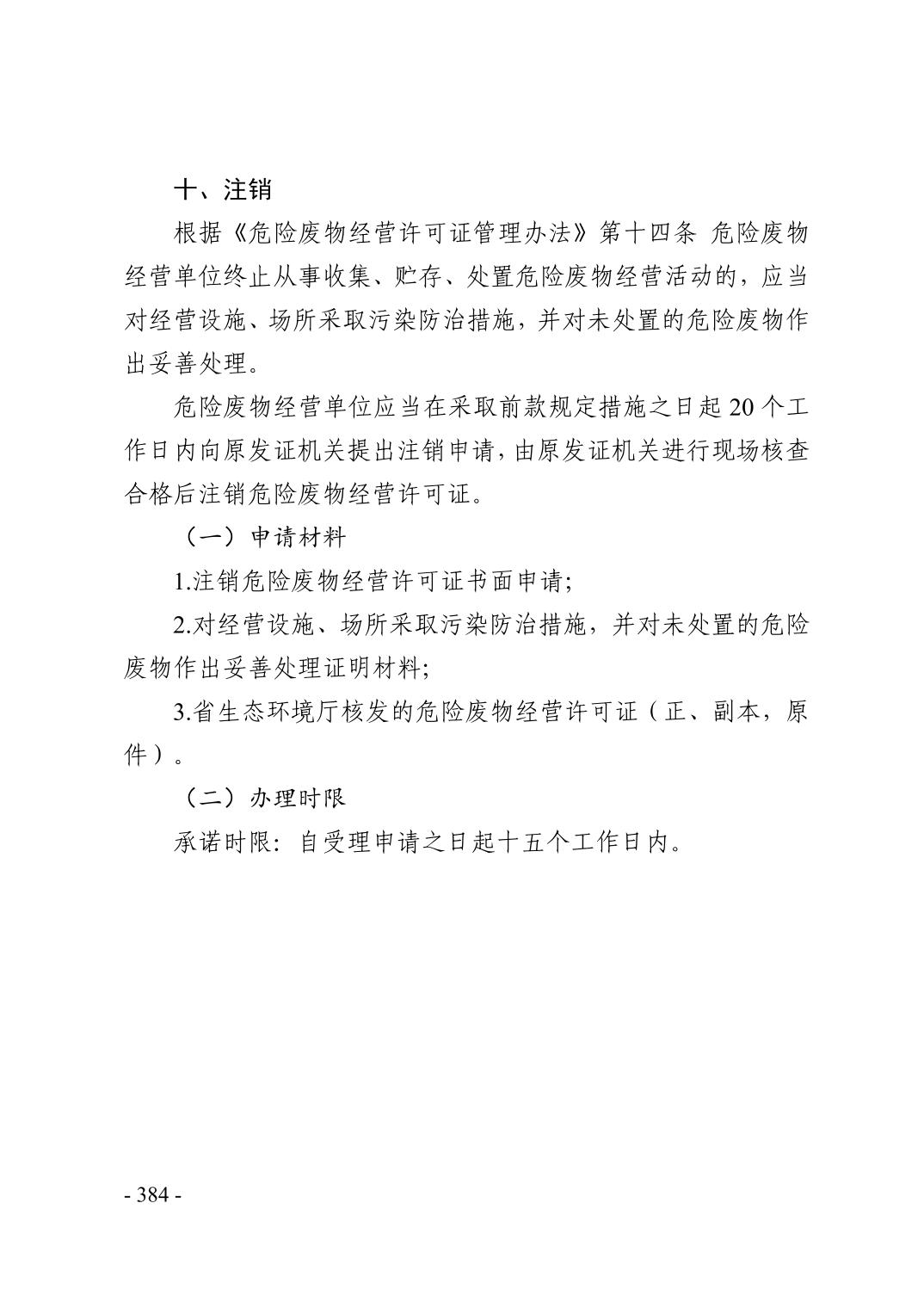 十、注销

根据《危险废物经营许可证管理办法》第十四条 危险废物经营单位终止从事收集、贮存、处置危险废物经营活动的，应当对经营设施、场所采取污染防治措施，并对未处置的危险废物作出妥善处理。

危险废物经营单位应当在采取前款规定措施之日起20个工作日内向原发证机关提出注销申请，由原发证机关进行现场核查合格后注销危险废物经营许可证。

（一）申请材料

1.注销危险废物经营许可证书面申请;

2.对经营设施、场所采取污染防治措施，并对未处置的危险废物作出妥善处理证明材料;

3.省生态环境厅核发的危险废物经营许可证（正、副本，原件）。

（二）办理时限

承诺时限：自受理申请之日起十五个工作日内。

- 384 -